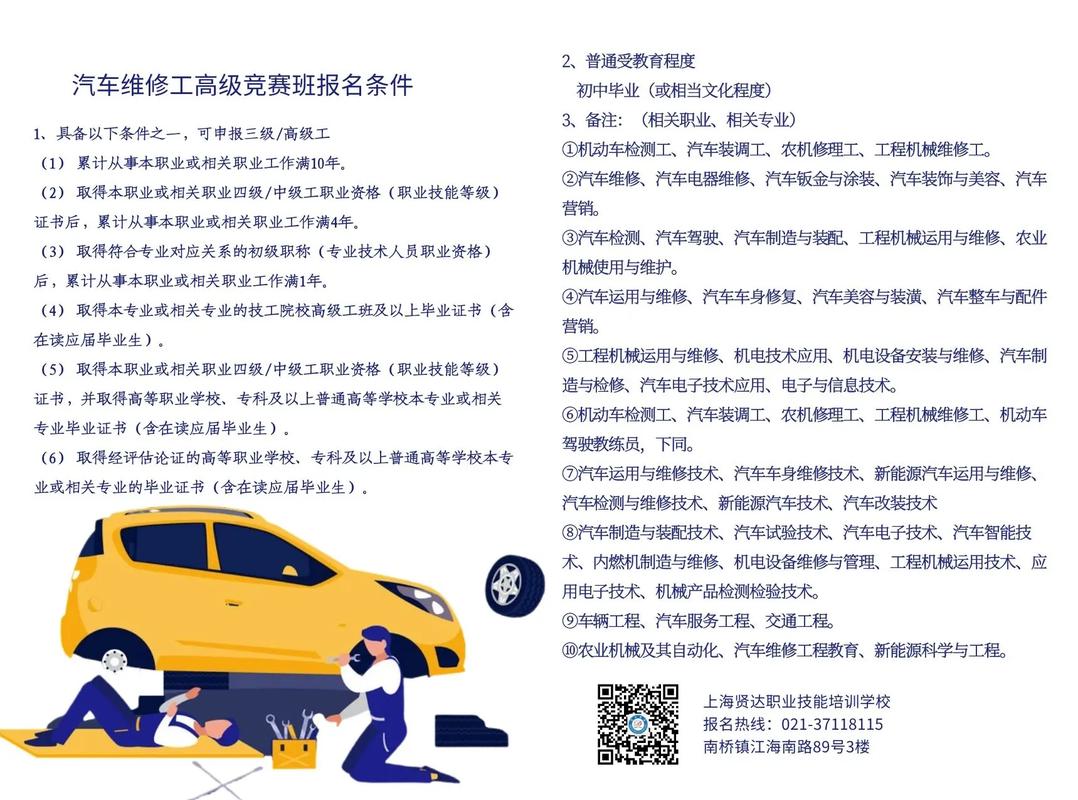 汽车维修工高级竞赛班报名条件

1、具备以下条件之一，可申报三级/高级工

（1）累计从事本职业或相关职业工作满10年。

（2）取得本职业或相关职业四级/中级工职业资格（职业技能等级）证书后，累计从事本职业或相关职业工作满4年。

（3）取得符合专业对应关系的初级职称（专业技术人员职业资格）后，累计从事本职业或相关职业工作满1年。

（4）取得本专业或相关专业的技工院校高级工班及以上毕业证书（含在读应届毕业生）。

（5）取得本职业或相关职业四级/中级工职业资格（职业技能等级）证书，并取得高等职业学校、专科及以上普通高等学校本专业或相关专业毕业证书（含在读应届毕业生）。

（6）取得经评估论证的高等职业学校、专科及以上普通高等学校本专业或相关专业的毕业证书（含在读应届毕业生）。

2、普通受教育程度

初中毕业（或相当文化程度）

3、备注：（相关职业、相关专业）

①机动车检测工、汽车装调工、农机修理工、工程机械维修工。

②汽车维修、汽车电器维修、汽车钣金与涂装、汽车装饰与美容、汽车营销。

③汽车检测、汽车驾驶、汽车制造与装配、工程机械运用与维修、农业机械使用与维护。

④汽车运用与维修、汽车车身修复、汽车美容与装潢、汽车整车与配件营销。

⑤工程机械运用与维修、机电技术应用、机电设备安装与维修、汽车制造与检修、汽车电子技术应用、电子与信息技术。

⑥机动车检测工、汽车装调工、农机修理工、工程机械维修工、机动车驾驶教练员，下同。

⑦汽车运用与维修技术、汽车车身维修技术、新能源汽车运用与维修、汽车检测与维修技术、新能源汽车技术、汽车改装技术

⑧汽车制造与装配技术、汽车试验技术、汽车电子技术、汽车智能技术、内燃机制造与维修、机电设备维修与管理、工程机械运用技术、应用电子技术、机械产品检测检验技术。

⑨车辆工程、汽车服务工程、交通工程。

⑩农业机械及其自动化、汽车维修工程教育、新能源科学与工程。

上海贤达职业技能培训学校
报名热线：021-37118115
南桥镇江海南路89号3楼